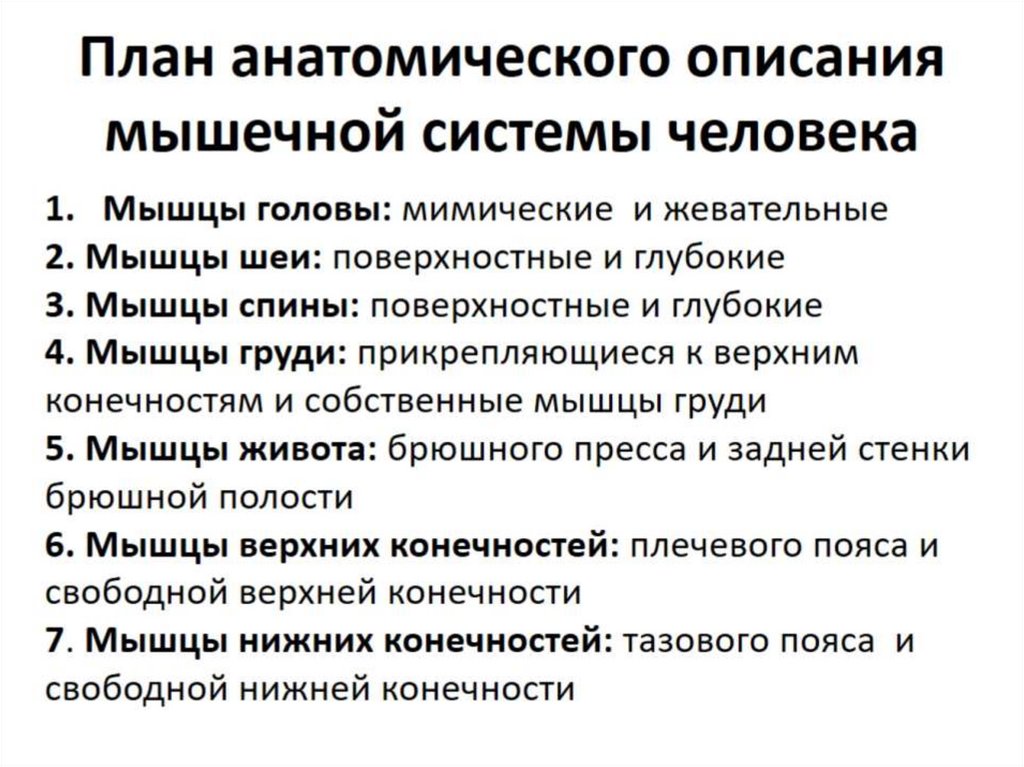 План анатомического описания мышечной системы человека

1. Мышцы головы: мимические и жевательные
2. Мышцы шеи: поверхностные и глубокие
3. Мышцы спины: поверхностные и глубокие
4. Мышцы груди: прикрепляющиеся к верхним конечностям и собственные мышцы груди
5. Мышцы живота: брюшного пресса и задней стенки брюшной полости
6. Мышцы верхних конечностей: плечевого пояса и свободной верхней конечности
7. Мышцы нижних конечностей: тазового пояса и свободной нижней конечности